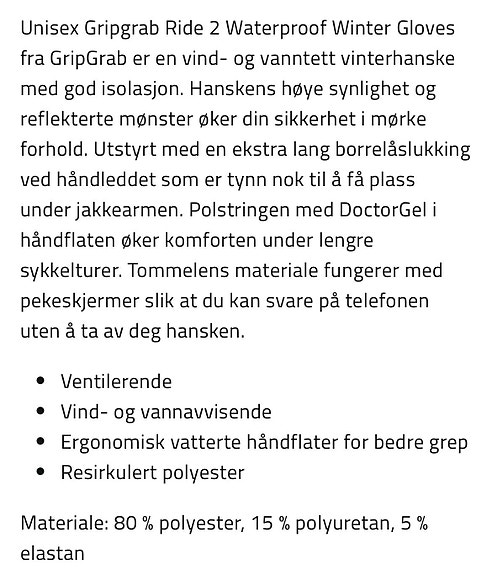 Unisex Gripgrab Ride 2 Waterproof Winter Gloves fra GripGrab er en vind- og vanntett vinterhanske med god isolasjon. Hanskens høye synlighet og reflekterte mønster øker din sikkerhet i mørke forhold. Utstyrt med en ekstra lang borrelåslukking ved håndleddet som er tynn nok til å få plass under jakkearmen. Polstringen med DoctorGel i håndflaten øker komforten under lengre sykkelturer. Tommelens materiale fungerer med pekeskjermer slik at du kan svare på telefonen uten å ta av deg hansken.

- Ventilerende
- Vind- og vannavvisende
- Ergonomisk vatterte håndflater for bedre grep
- Resirkulert polyester

Materiale: 80 % polyester, 15 % polyuretan, 5 % elastan